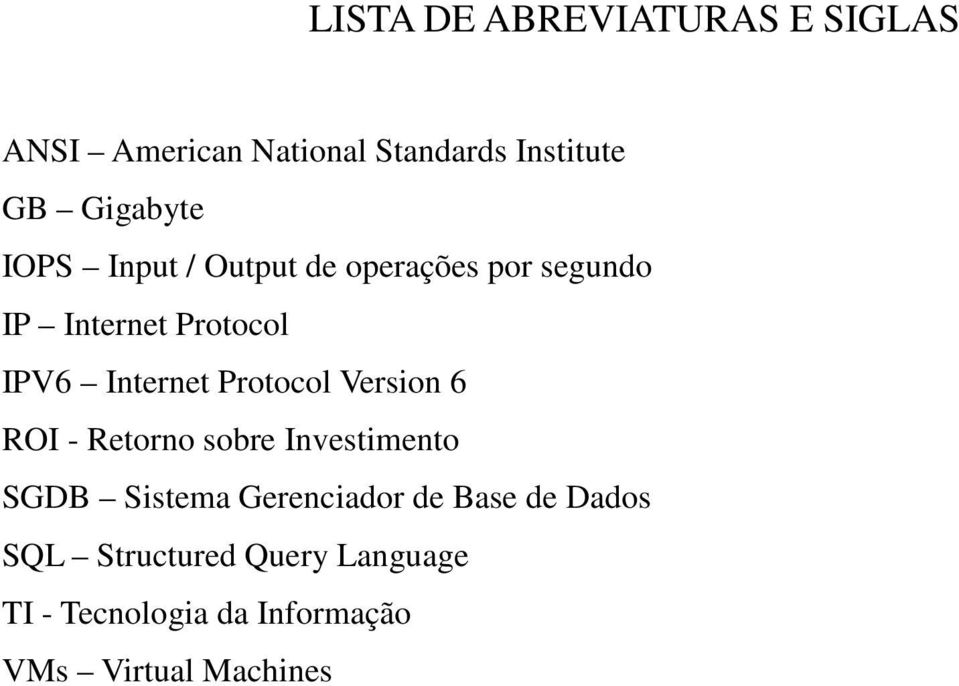 LISTA DE ABREVIATURAS E SIGLAS

ANSI – American National Standards Institute

GB – Gigabyte

IOPS – Input / Output de operações por segundo

IP – Internet Protocol

IPV6 – Internet Protocol Version 6

ROI - Retorno sobre Investimento

SGDB – Sistema Gerenciador de Base de Dados

SQL – Structured Query Language

TI - Tecnologia da Informação

VMs – Virtual Machines